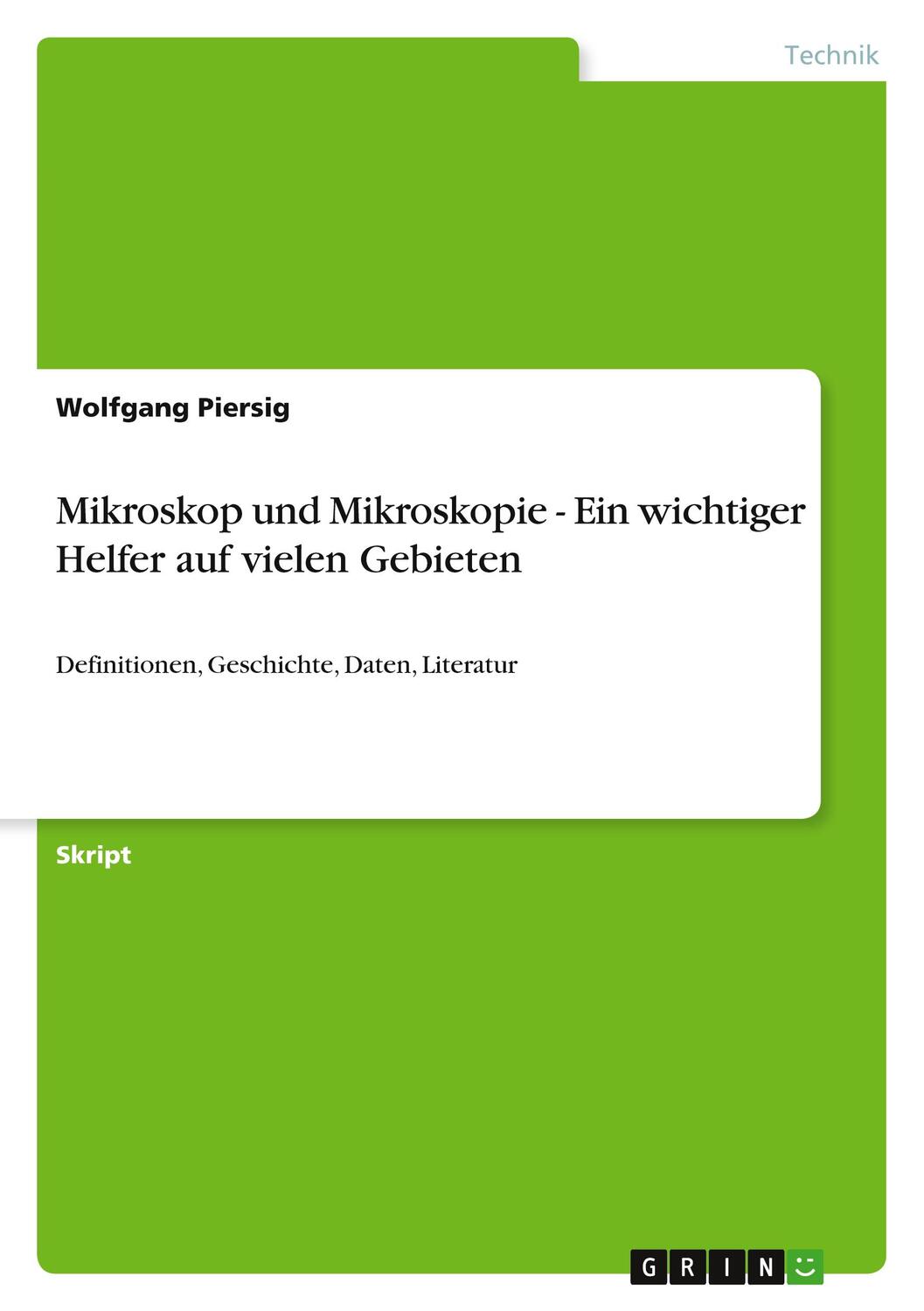 Technik

Wolfgang Piersig

Mikroskop und Mikroskopie - Ein wichtiger Helfer auf vielen Gebieten

Definitionen, Geschichte, Daten, Literatur

Skript

GRIN